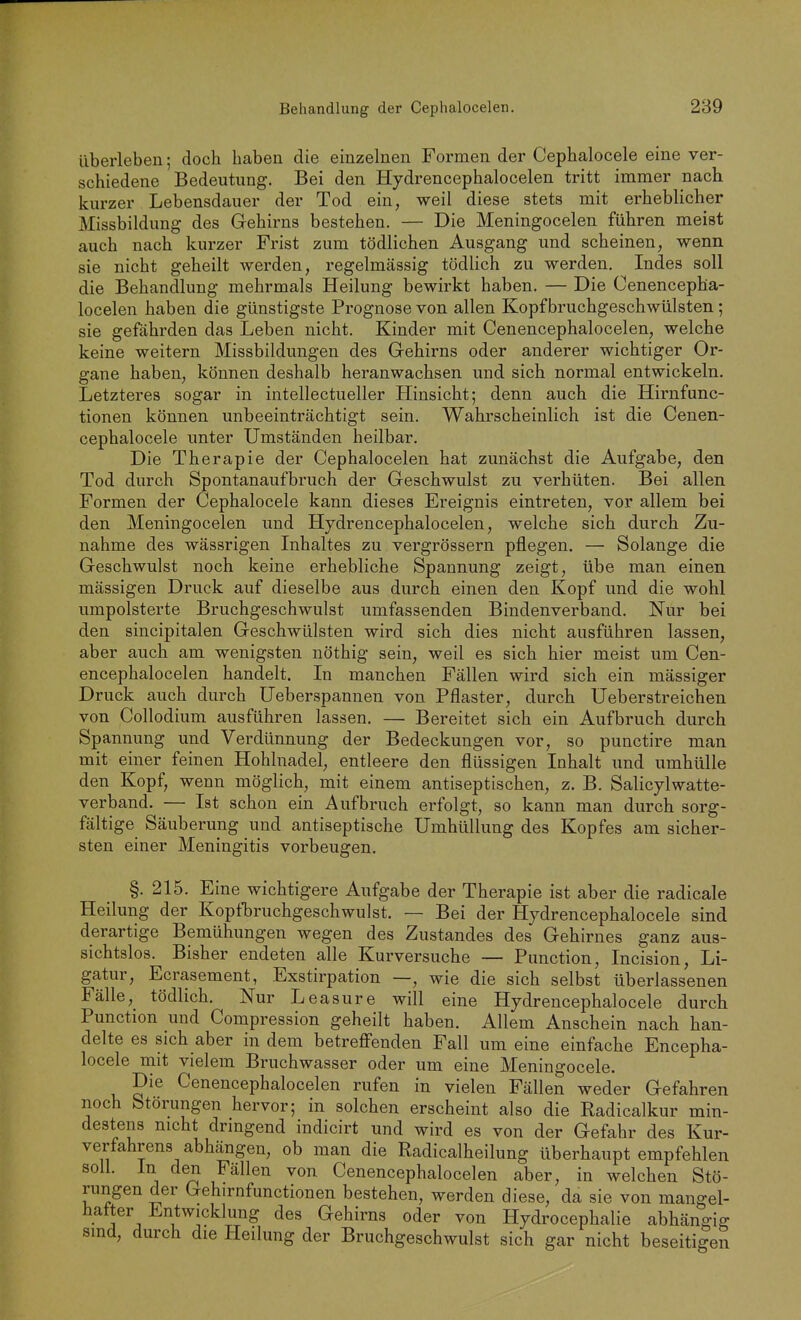 Behandlung der Cephalocelen. 239

überleben; doch haben die einzelnen Formen der Cephalocele eine verschiedene Bedeutung. Bei den Hydrencephalocelen tritt immer nach kurzer Lebensdauer der Tod ein, weil diese stets mit erheblicher Missbildung des Gehirns bestehen. — Die Meningocelen führen meist auch nach kurzer Frist zum tödlichen Ausgang und scheinen, wenn sie nicht geheilt werden, regelmässig tödlich zu werden. Indes soll die Behandlung mehrmals Heilung bewirkt haben. — Die Cenencephalocelen haben die günstigste Prognose von allen Kopfbruchgeschwülsten; sie gefährden das Leben nicht. Kinder mit Cenencephalocelen, welche keine weitern Missbildungen des Gehirns oder anderer wichtiger Organe haben, können deshalb heranwachsen und sich normal entwickeln. Letzteres sogar in intellectueller Hinsicht; denn auch die Hirnfunctionen können unbeeinträchtigt sein. Wahrscheinlich ist die Cenencephalocele unter Umständen heilbar.

Die Therapie der Cephalocelen hat zunächst die Aufgabe, den Tod durch Spontanaufbruch der Geschwulst zu verhüten. Bei allen Formen der Cephalocele kann dieses Ereignis eintreten, vor allem bei den Meningocelen und Hydrencephalocelen, welche sich durch Zunahme des wässrigen Inhaltes zu vergrössern pflegen. — Solange die Geschwulst noch keine erhebliche Spannung zeigt, übe man einen mässigen Druck auf dieselbe aus durch einen den Kopf und die wohl umpolsterte Bruchgeschwulst umfassenden Bindenverband. Nur bei den sincipitalen Geschwülsten wird sich dies nicht ausführen lassen, aber auch am wenigsten nöthig sein, weil es sich hier meist um Cenencephalocelen handelt. In manchen Fällen wird sich ein mässiger Druck auch durch Ueberspannen von Pflaster, durch Ueberstreichen von Collodium ausführen lassen. — Bereitet sich ein Aufbruch durch Spannung und Verdünnung der Bedeckungen vor, so punctire man mit einer feinen Hohlnadel, entleere den flüssigen Inhalt und umhülle den Kopf, wenn möglich, mit einem antiseptischen, z. B. Salicylwatteverband. — Ist schon ein Aufbruch erfolgt, so kann man durch sorgfältige Säuberung und antiseptische Umhüllung des Kopfes am sichersten einer Meningitis vorbeugen.

§. 215. Eine wichtigere Aufgabe der Therapie ist aber die radicale Heilung der Kopfbruchgeschwulst. — Bei der Hydrencephalocele sind derartige Bemühungen wegen des Zustandes des Gehirnes ganz aussichtslos. Bisher endeten alle Kurversuche — Punction, Incision, Ligatur, Ecrasement, Exstirpation —, wie die sich selbst überlassenen Fälle, tödlich. Nur Leasure will eine Hydrencephalocele durch Punction und Compression geheilt haben. Allem Anschein nach handelte es sich aber in dem betreffenden Fall um eine einfache Encephalocele mit vielem Bruchwasser oder um eine Meningocele.

Die Cenencephalocelen rufen in vielen Fällen weder Gefahren noch Störungen hervor; in solchen erscheint also die Radicalkur mindestens nicht dringend indicirt und wird es von der Gefahr des Kurverfahrens abhängen, ob man die Radicalheilung überhaupt empfehlen soll. In den Fällen von Cenencephalocelen aber, in welchen Störungen der Gehirnfunctionen bestehen, werden diese, da sie von mangelhafter Entwicklung des Gehirns oder von Hydrocephalie abhängig sind, durch die Heilung der Bruchgeschwulst sich gar nicht beseitigen